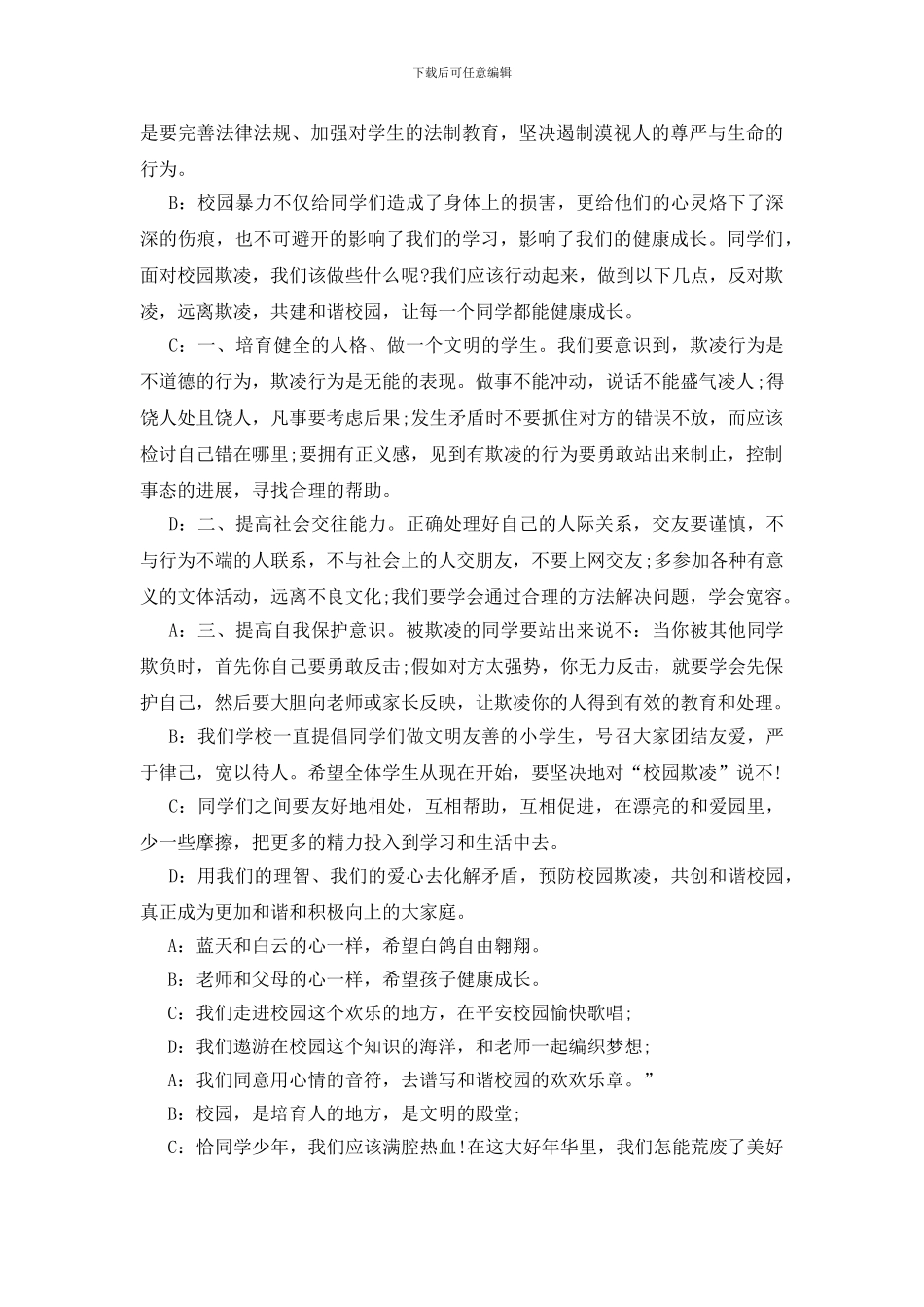 下载后可任意编辑

是要完善法律法规、加强对学生的法制教育，坚决遏制漠视人的尊严与生命的行为。

B：校园暴力不仅给同学们造成了身体上的损害，更给他们的心灵烙下了深深的伤痕，也不可避开的影响了我们的学习，影响了我们的健康成长。同学们，面对校园欺凌，我们该做些什么呢?我们应该行动起来，做到以下几点，反对欺凌，远离欺凌，共建和谐校园，让每一个同学都能健康成长。

C：一、培育健全的人格、做一个文明的学生。我们要意识到，欺凌行为是不道德的行为，欺凌行为是无能的表现。做事不能冲动，说话不能盛气凌人;得饶人处且饶人，凡事要考虑后果;发生矛盾时不要抓住对方的错误不放，而应该检讨自己错在哪里;要拥有正义感，见到有欺凌的行为要勇敢站出来制止，控制事态的进展，寻找合理的帮助。

D：二、提高社会交往能力。正确处理好自己的人际关系，交友要谨慎，不与行为不端的人联系，不与社会上的人交朋友，不要上网交友;多参加各种有意义的文体活动，远离不良文化;我们要学会通过合理的方法解决问题，学会宽容。

A：三、提高自我保护意识。被欺凌的同学要站出来说不：当你被其他同学欺负时，首先你自己要勇敢反击;假如对方太强势，你无力反击，就要学会先保护自己，然后要大胆向老师或家长反映，让欺凌你的人得到有效的教育和处理。

B：我们学校一直提倡同学们做文明友善的小学生，号召大家团结友爱，严于律己，宽以待人。希望全体学生从现在开始，要坚决地对“校园欺凌”说不!

C：同学们之间要友好地相处，互相帮助，互相促进，在漂亮的和爱园里，少一些摩擦，把更多的精力投入到学习和生活中去。

D：用我们的理智、我们的爱心去化解矛盾，预防校园欺凌，共创和谐校园，真正成为更加和谐和积极向上的大家庭。

A：蓝天和白云的心一样，希望白鸽自由翱翔。

B：老师和父母的心一样，希望孩子健康成长。

C：我们走进校园这个欢乐的地方，在平安校园愉快歌唱;

D：我们遨游在校园这个知识的海洋，和老师一起编织梦想;

A：我们同意用心情的音符，去谱写和谐校园的欢欢乐章。”

B：校园，是培育人的地方，是文明的殿堂;

C：恰同学少年，我们应该满腔热血!在这大好年华里，我们怎能荒废了美好